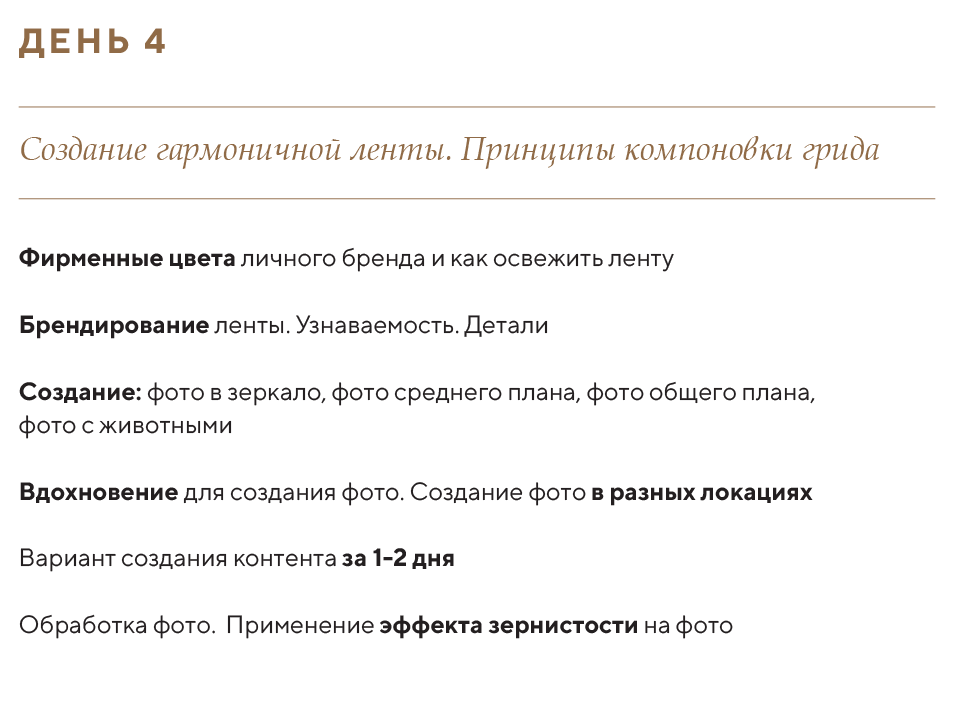 ДЕНЬ 4

Создание гармоничной ленты. Принципы компоновки грида

Фирменные цвета личного бренда и как освежить ленту

Брендирование ленты. Узнаваемость. Детали

Создание: фото в зеркало, фото среднего плана, фото общего плана, фото с животными

Вдохновение для создания фото. Создание фото в разных локациях

Вариант создания контента за 1-2 дня

Обработка фото.  Применение эффекта зернистости на фото